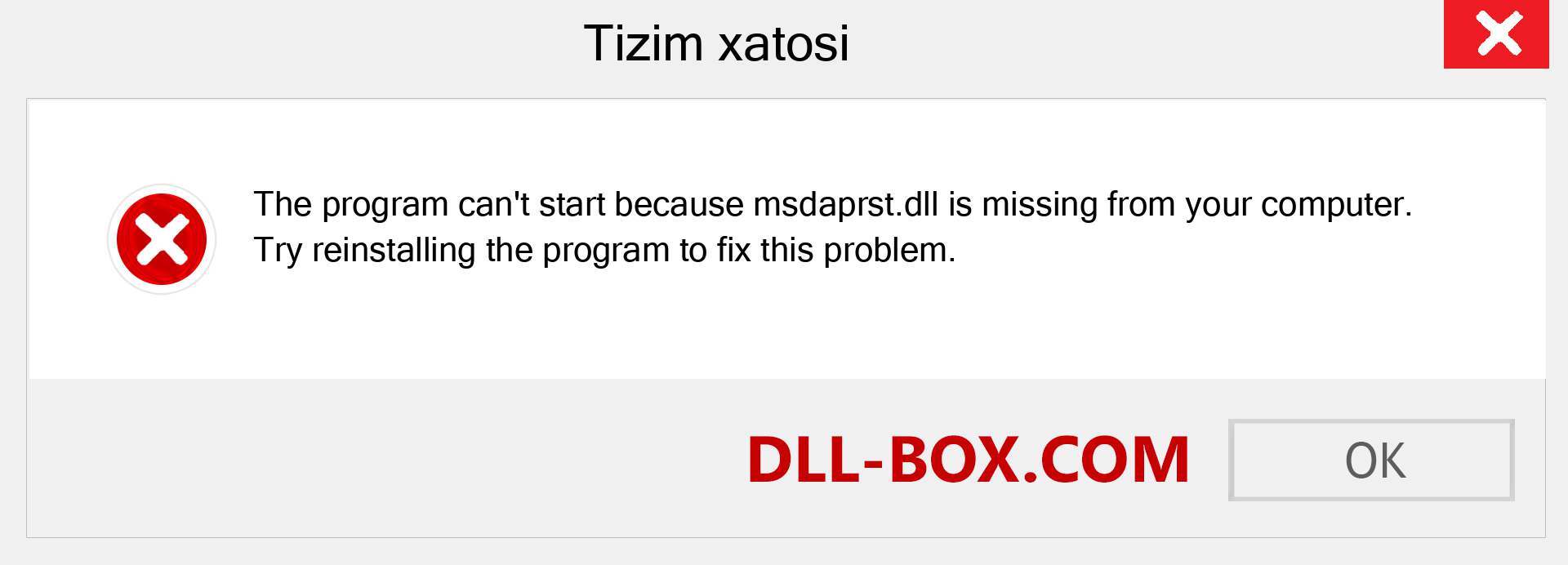 Tizim xatosi

The program can't start because msdaprst.dll is missing from your computer. Try reinstalling the program to fix this problem.

DLL-BOX.COM

OK